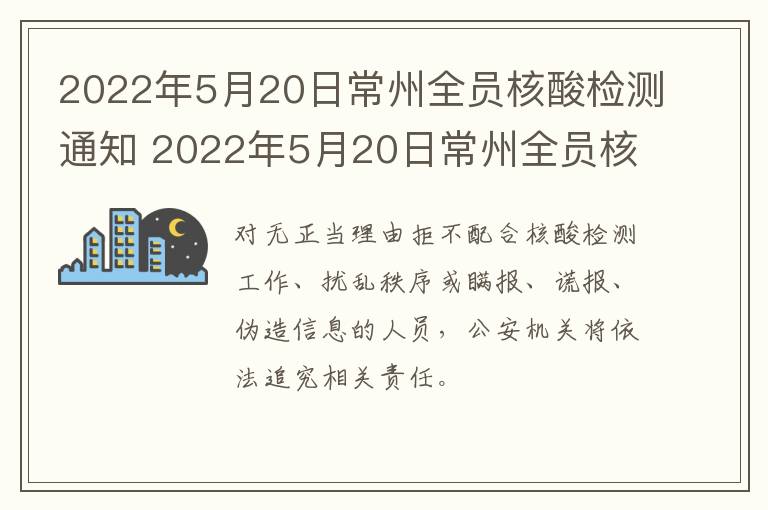 2022年5月20日常州全员核酸检测通知 2022年5月20日常州全员核

对无正当理由拒不配合核酸检测工作、扰乱秩序或瞒报、谎报、伪造信息的人员，公安机关将依法追究相关责任。